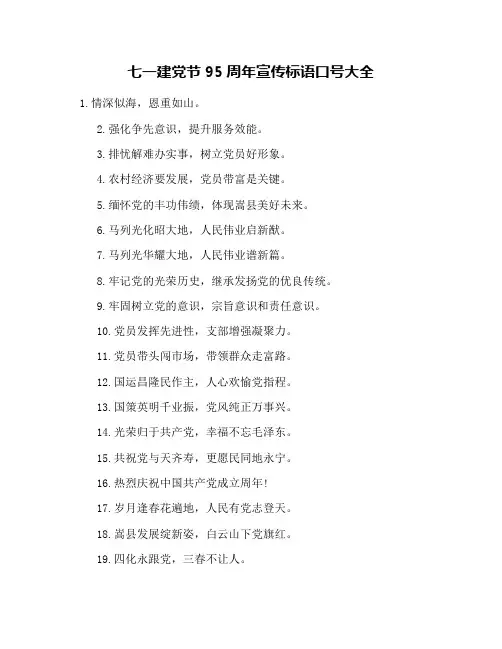 七一建党节 95 周年宣传标语口号大全

1. 情深似海，恩重如山。

2. 强化争先意识，提升服务效能。

3. 排忧解难办实事，树立党员好形象。

4. 农村经济要发展，党员带富是关键。

5. 缅怀党的丰功伟绩，体现嵩县美好未来。

6. 马列光化昭大地，人民伟业启新猷。

7. 马列光华耀大地，人民伟业谱新篇。

8. 牢记党的光荣历史，继承发扬党的优良传统。

9. 牢固树立党的意识，宗旨意识和责任意识。

10. 党员发挥先进性，支部增强凝聚力。

11. 党员带头闯市场，带领群众走富路。

12. 国运昌隆民作主，人心欢愉党指程。

13. 国策英明千业振，党风纯正万事兴。

14. 光荣归于共产党，幸福不忘毛泽东。

15. 共祝党与天齐寿，更愿民同地永宁。

16. 热烈庆祝中国共产党成立周年！

17. 岁月逢春花遍地，人民有党志登天。

18. 嵩县发展绽新姿，白云山下党旗红。

19. 四化永跟党，三春不让人。